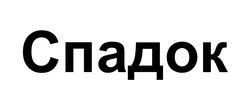 Спадок